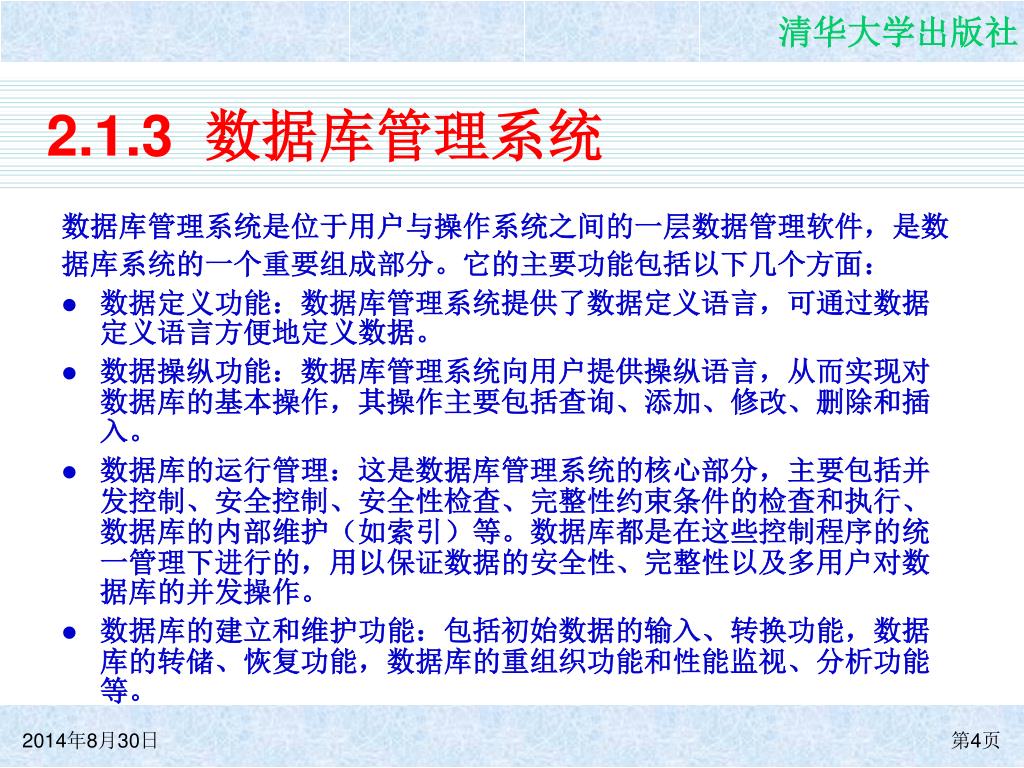 清华大学出版社

2.1.3 数据库管理系统

数据库管理系统是位于用户与操作系统之间的一层数据管理软件，是数据库系统的一个重要组成部分。它的主要功能包括以下几个方面：

● 数据定义功能：数据库管理系统提供了数据定义语言，可通过数据定义语言方便地定义数据。
● 数据操纵功能：数据库管理系统向用户提供操纵语言，从而实现对数据库的基本操作，其操作主要包括查询、添加、修改、删除和插入。
● 数据库的运行管理：这是数据库管理系统的核心部分，主要包括并发控制、安全控制、安全性检查、完整性约束条件的检查和执行、数据库的内部维护（如索引）等。数据库都是在这些控制程序的统一管理下进行的，用以保证数据的安全性、完整性以及多用户对数据库的并发操作。
● 数据库的建立和维护功能：包括初始数据的输入、转换功能，数据库的转储、恢复功能，数据库的重组织功能和性能监视、分析功能等。

2014年8月30日

第4页